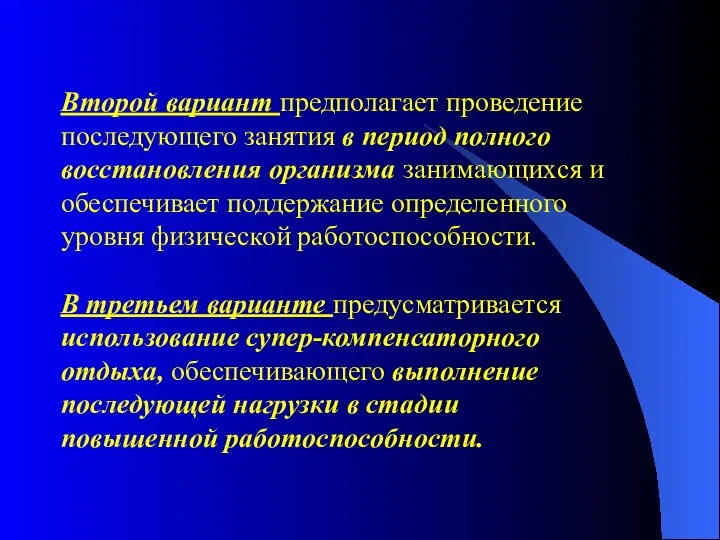 Второй вариант предполагает проведение последующего занятия в период полного восстановления организма занимающихся и обеспечивает поддержание определенного уровня физической работоспособности.

В третьем варианте предусматривается использование супер-компенсаторного отдыха, обеспечивающего выполнение последующей нагрузки в стадии повышенной работоспособности.